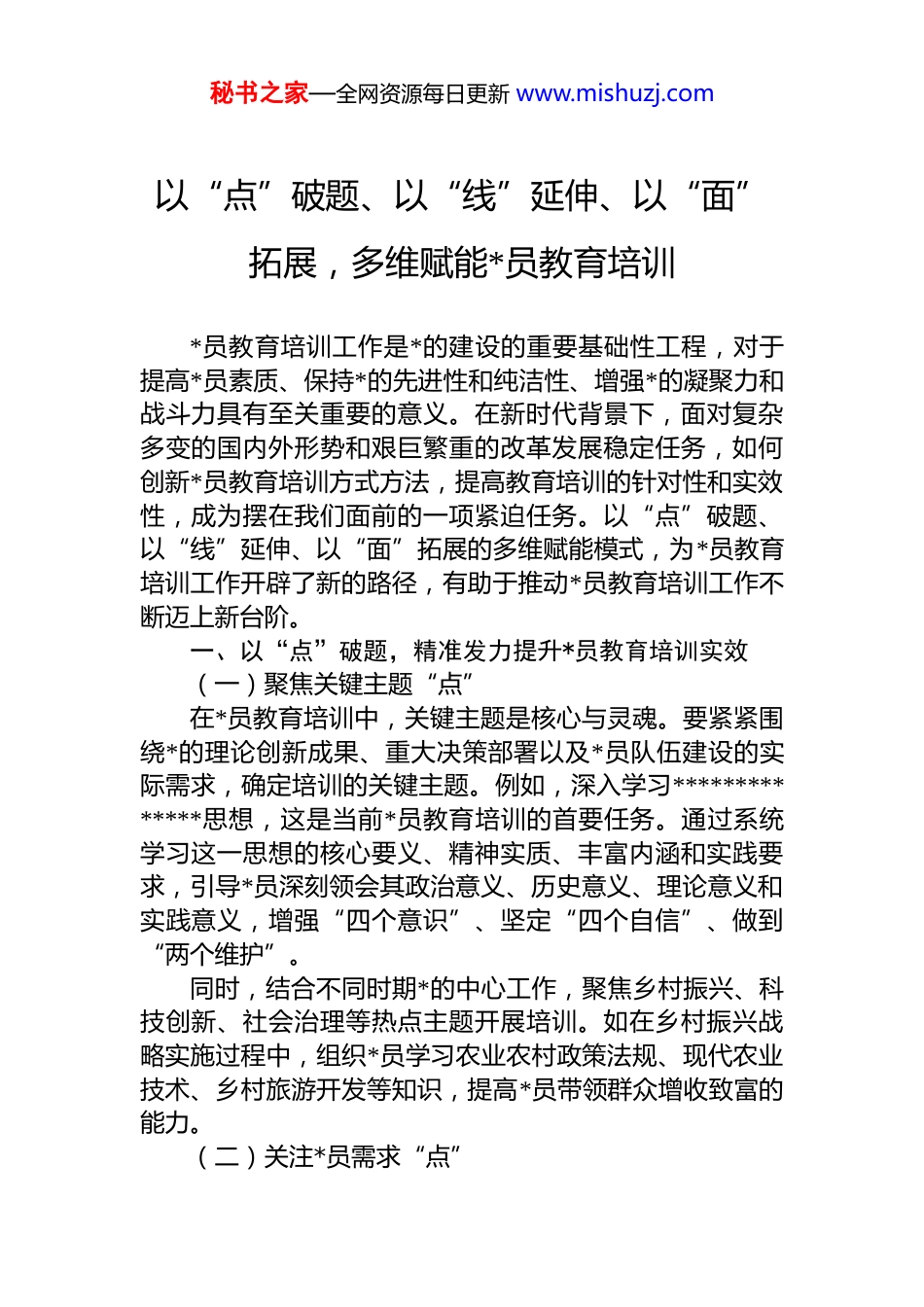 秘书之家—全网资源每日更新 www.mishuzj.com

以“点”破题、以“线”延伸、以“面”拓展，多维赋能*员教育培训

*员教育培训工作是*的建设的重要基础性工程，对于提高*员素质、保持*的先进性和纯洁性、增强*的凝聚力和战斗力具有至关重要的意义。在新时代背景下，面对复杂多变的国内外形势和艰巨繁重的改革发展稳定任务，如何创新*员教育培训方式方法，提高教育培训的针对性和实效性，成为摆在我们面前的一项紧迫任务。以“点”破题、以“线”延伸、以“面”拓展的多维赋能模式，为*员教育培训工作开辟了新的路径，有助于推动*员教育培训工作不断迈上新台阶。

一、以“点”破题，精准发力提升*员教育培训实效

（一）聚焦关键主题“点”

在*员教育培训中，关键主题是核心与灵魂。要紧紧围绕*的理论创新成果、重大决策部署以及*员队伍建设的实际需求，确定培训的关键主题。例如，深入学习**************思想，这是当前*员教育培训的首要任务。通过系统学习这一思想的核心要义、精神实质、丰富内涵和实践要求，引导*员深刻领会其政治意义、历史意义、理论意义和实践意义，增强“四个意识”、坚定“四个自信”、做到“两个维护”。

同时，结合不同时期*的中心工作，聚焦乡村振兴、科技创新、社会治理等热点主题开展培训。如在乡村振兴战略实施过程中，组织*员学习农业农村政策法规、现代农业技术、乡村旅游开发等知识，提高*员带领群众增收致富的能力。

（二）关注*员需求“点”